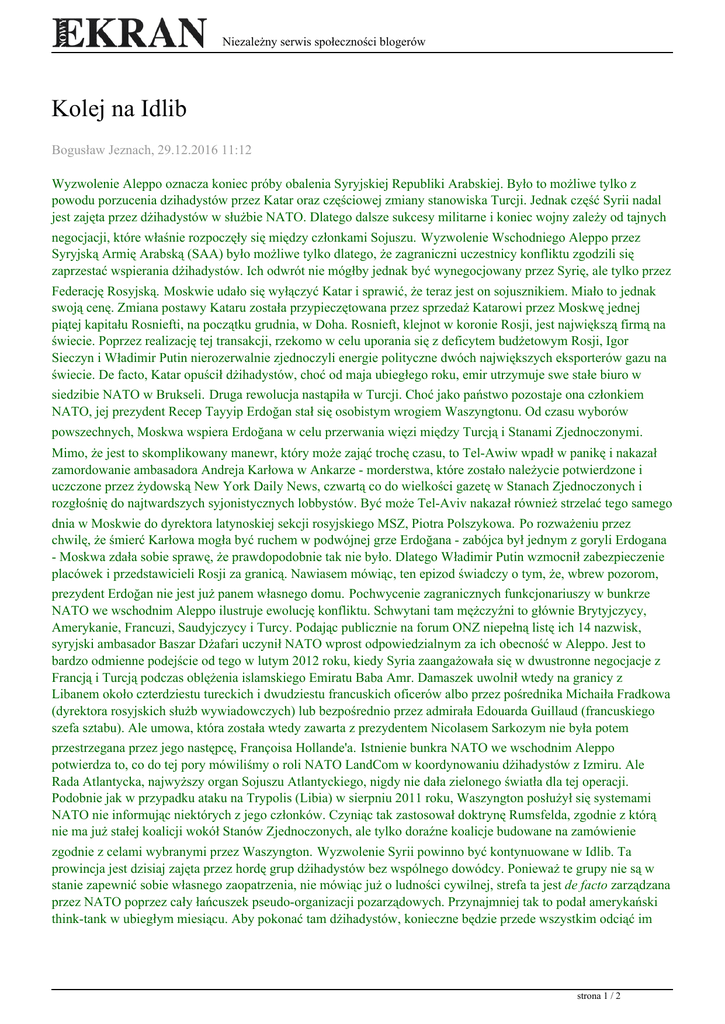 NOWY EKRAN Niezależny serwis społeczności blogerów

Kolej na Idlib

Bogusław Jeznach, 29.12.2016 11:12

Wyzwolenie Aleppo oznacza koniec próby obalenia Syryjskiej Republiki Arabskiej. Było to możliwe tylko z powodu porzucenia dżihadystów przez Katar oraz częściowej zmiany stanowiska Turcji. Jednak część Syrii nadal jest zajęta przez dżihadystów w służbie NATO. Dlatego dalsze sukcesy militarne i koniec wojny zależy od tajnych negocjacji, które właśnie rozpoczęły się między członkami Sojuszu. Wyzwolenie Wschodniego Aleppo przez Syryjską Armię Arabską (SAA) było możliwe tylko dlatego, że zagraniczni uczestnicy konfliktu zgodzili się zaprzestać wspierania dżihadystów. Ich odwrót nie mógłby jednak być wynegocjowany przez Syrię, ale tylko przez Federację Rosyjską. Moskwie udało się wyłączyć Katar i sprawić, że teraz jest on sojusznikiem. Miało to jednak swoją cenę. Zmiana postawy Kataru została przypieczętowana przez sprzedaż Katarowi przez Moskwę jednej piątej kapitału Rosniefti, na początku grudnia, w Doha. Rosnieft, klejnot w koronie Rosji, jest największą firmą na świecie. Poprzez realizację tej transakcji, rzekomo w celu uporania się z deficytem budżetowym Rosji, Igor Sieczyn i Władimir Putin nierozerwalnie zjednoczyli energie polityczne dwóch największych eksporterów gazu na świecie. De facto, Katar opuścił dżihadystów, choć od maja ubiegłego roku, emir utrzymuje swe stałe biuro w siedzibie NATO w Brukseli. Druga rewolucja nastąpiła w Turcji. Choć jako państwo pozostaje ona członkiem NATO, jej prezydent Recep Tayyip Erdoğan stał się osobistym wrogiem Waszyngtonu. Od czasu wyborów powszechnych, Moskwa wspiera Erdoğana w celu przerwania więzi między Turcją i Stanami Zjednoczonymi. Mimo, że jest to skomplikowany manewr, który może zająć trochę czasu, to Tel-Awiw wpadł w panikę i nakazał zamordowanie ambasadora Andreja Karłowa w Ankarze - morderstwa, które zostało należycie potwierdzone i uczczone przez żydowską New York Daily News, czwartą co do wielkości gazetę w Stanach Zjednoczonych i rozgłośnię do najtwardszych syjonistycznych lobbystów. Być może Tel-Aviv nakazał również strzelać tego samego dnia w Moskwie do dyrektora latynoskiej sekcji rosyjskiego MSZ, Piotra Polszykowa. Po rozważeniu przez chwilę, że śmierć Karłowa mogła być ruchem w podwójnej grze Erdoğana - zabójca był jednym z goryli Erdogana - Moskwa zdała sobie sprawę, że prawdopodobnie tak nie było. Dlatego Władimir Putin wzmocnił zabezpieczenie placówek i przedstawicieli Rosji za granicą. Nawiasem mówiąc, ten epizod świadczy o tym, że, wbrew pozorom, prezydent Erdoğan nie jest już panem własnego domu. Pochwycenie zagranicznych funkcjonariuszy w bunkrze NATO we wschodnim Aleppo ilustruje ewolucję konfliktu. Schwytani tam mężczyźni to głównie Brytyjczycy, Amerykanie, Francuzi, Saudyjczycy i Turcy. Podając publicznie na forum ONZ niepełną listę ich 14 nazwisk, syryjski ambasador Baszar Dżafari uczynił NATO wprost odpowiedzialnym za ich obecność w Aleppo. Jest to bardzo odmienne podejście od tego w lutym 2012 roku, kiedy Syria zaangażowała się w dwustronne negocjacje z Francją i Turcją podczas oblężenia islamskiego Emiratu Baba Amr. Damaszek uwolnił wtedy na granicy z Libanem około czterdziestu tureckich i dwudziestu francuskich oficerów albo przez pośrednika Michaiła Fradkowa (dyrektora rosyjskich służb wywiadowczych) lub bezpośrednio przez admirała Edouarda Guillaud (francuskiego szefa sztabu). Ale umowa, która została wtedy zawarta z prezydentem Nicolasem Sarkozym nie była potem przestrzegana przez jego następcę, Françoisa Hollande'a. Istnienie bunkra NATO we wschodnim Aleppo potwierdza to, co do tej pory mówiliśmy o roli NATO LandCom w koordynowaniu dżihadystów z Izmiru. Ale Rada Atlantycka, najwyższy organ Sojuszu Atlantyckiego, nigdy nie dała zielonego światła dla tej operacji. Podobnie jak w przypadku ataku na Trypolis (Libia) w sierpniu 2011 roku, Waszyngton posłużył się systemami NATO nie informując niektórych z jego członków. Czyniąc tak zastosował doktrynę Rumsfelda, zgodnie z którą nie ma już stałej koalicji wokół Stanów Zjednoczonych, ale tylko doraźne koalicje budowane na zamówienie zgodnie z celami wybranymi przez Waszyngton. Wyzwolenie Syrii powinno być kontynuowane w Idlib. Ta prowincja jest dzisiaj zajęta przez hordę grup dżihadystów bez wspólnego dowódcy. Ponieważ te grupy nie są w stanie zapewnić sobie własnego zaopatrzenia, nie mówiąc już o ludności cywilnej, strefa ta jest de facto zarządzana przez NATO poprzez cały łańcuszek pseudo-organizacji pozarządowych. Przynajmniej tak to podał amerykański think-tank w ubiegłym miesiącu. Aby pokonać tam dżihadystów, konieczne będzie przede wszystkim odciąć im

strona 1 / 2